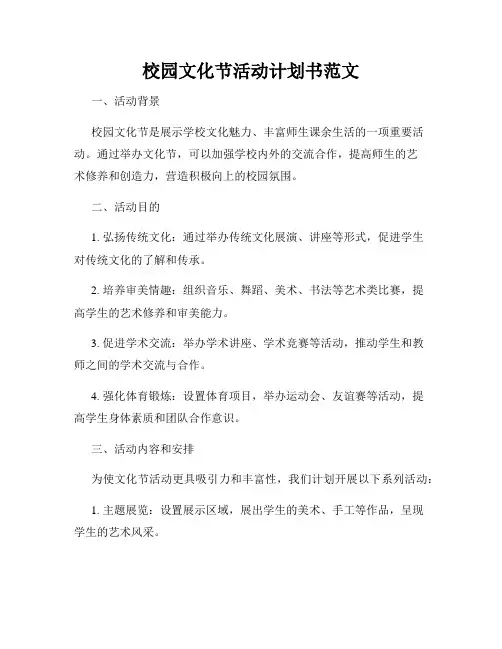 校园文化节活动计划书范文

一、活动背景

校园文化节是展示学校文化魅力、丰富师生课余生活的一项重要活动。通过举办文化节，可以加强学校内外的交流合作，提高师生的艺术修养和创造力，营造积极向上的校园氛围。

二、活动目的

1. 弘扬传统文化：通过举办传统文化展演、讲座等形式，促进学生对传统文化的了解和传承。

2. 培养审美情趣：组织音乐、舞蹈、美术、书法等艺术类比赛，提高学生的艺术修养和审美能力。

3. 促进学术交流：举办学术讲座、学术竞赛等活动，推动学生和教师之间的学术交流与合作。

4. 强化体育锻炼：设置体育项目，举办运动会、友谊赛等活动，提高学生身体素质和团队合作意识。

三、活动内容和安排

为使文化节活动更具吸引力和丰富性，我们计划开展以下系列活动：

1. 主题展览：设置展示区域，展出学生的美术、手工等作品，呈现学生的艺术风采。